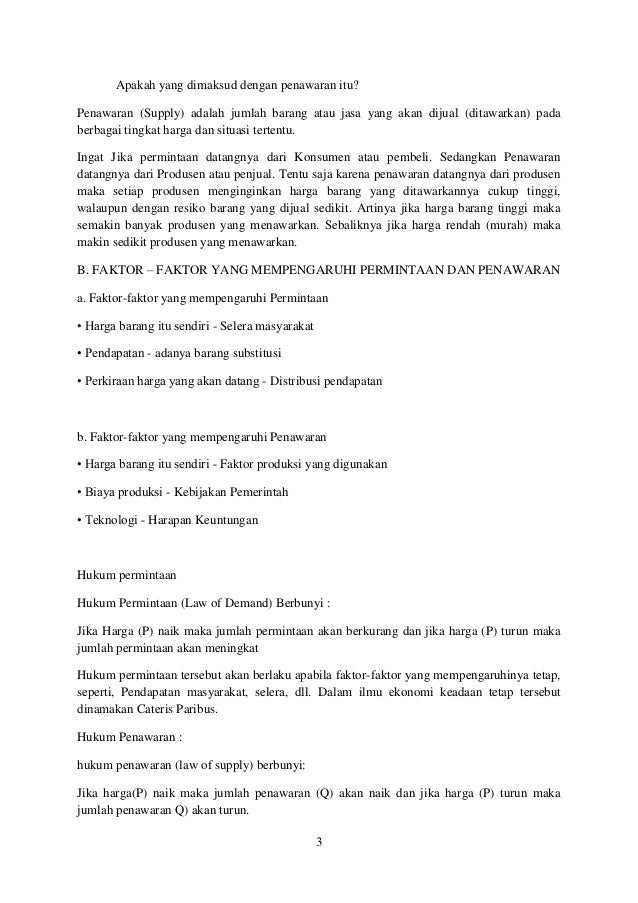 Apakah yang dimaksud dengan penawaran itu?

Penawaran (Supply) adalah jumlah barang atau jasa yang akan dijual (ditawarkan) pada berbagai tingkat harga dan situasi tertentu.

Ingat Jika permintaan datangnya dari Konsumen atau pembeli. Sedangkan Penawaran datangnya dari Produsen atau penjual. Tentu saja karena penawaran datangnya dari produsen maka setiap produsen menginginkan harga barang yang ditawarkannya cukup tinggi, walaupun dengan resiko barang yang dijual sedikit. Artinya jika harga barang tinggi maka semakin banyak produsen yang menawarkan. Sebaliknya jika harga rendah (murah) maka makin sedikit produsen yang menawarkan.

B. FAKTOR – FAKTOR YANG MEMPENGARUHI PERMINTAAN DAN PENAWARAN

a. Faktor-faktor yang mempengaruhi Permintaan

• Harga barang itu sendiri - Selera masyarakat

• Pendapatan - adanya barang substitusi

• Perkiraan harga yang akan datang - Distribusi pendapatan

b. Faktor-faktor yang mempengaruhi Penawaran

• Harga barang itu sendiri - Faktor produksi yang digunakan

• Biaya produksi - Kebijakan Pemerintah

• Teknologi - Harapan Keuntungan

Hukum permintaan

Hukum Permintaan (Law of Demand) Berbunyi :

Jika Harga (P) naik maka jumlah permintaan akan berkurang dan jika harga (P) turun maka jumlah permintaan akan meningkat

Hukum permintaan tersebut akan berlaku apabila faktor-faktor yang mempengaruhinya tetap, seperti, Pendapatan masyarakat, selera, dll. Dalam ilmu ekonomi keadaan tetap tersebut dinamakan Cateris Paribus.

Hukum Penawaran :

hukum penawaran (law of supply) berbunyi:

Jika harga(P) naik maka jumlah penawaran (Q) akan naik dan jika harga (P) turun maka jumlah penawaran Q) akan turun.

3